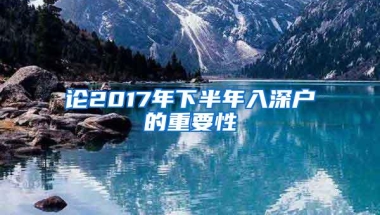 论2017年下半年入深户的重要性